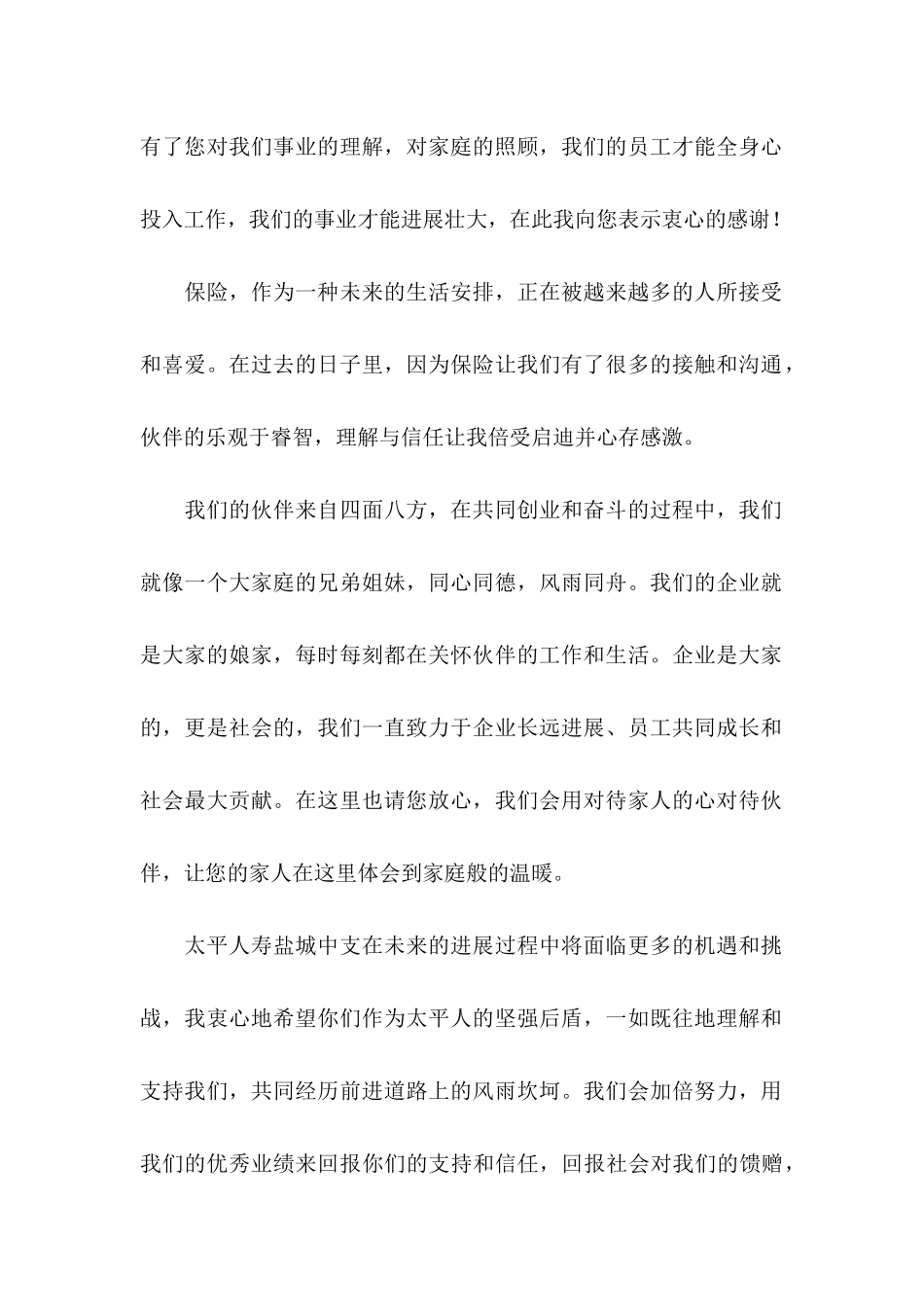 有了您对我们事业的理解，对家庭的照顾，我们的员工才能全身心投入工作，我们的事业才能进展壮大，在此我向您表示衷心的感谢！

保险，作为一种未来的生活安排，正在被越来越多的人所接受和喜爱。在过去的日子里，因为保险让我们有了很多的接触和沟通，伙伴的乐观于睿智，理解与信任让我倍受启迪并心存感激。

我们的伙伴来自四面八方，在共同创业和奋斗的过程中，我们就像一个大家庭的兄弟姐妹，同心同德，风雨同舟。我们的企业就是大家的娘家，每时每刻都在关怀伙伴的工作和生活。企业是大家的，更是社会的，我们一直致力于企业长远进展、员工共同成长和社会最大贡献。在这里也请您放心，我们会用对待家人的心对待伙伴，让您的家人在这里体会到家庭般的温暖。

太平人寿盐城中支在未来的进展过程中将面临更多的机遇和挑战，我衷心地希望你们作为太平人的坚强后盾，一如既往地理解和支持我们，共同经历前进道路上的风雨坎坷。我们会加倍努力，用我们的优秀业绩来回报你们的支持和信任，回报社会对我们的馈赠，